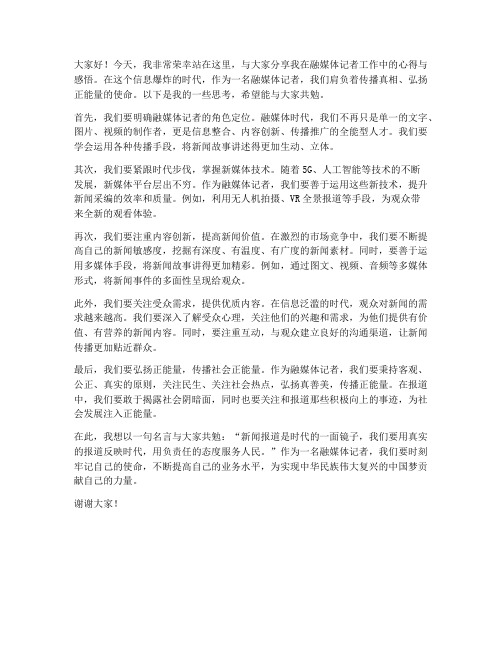 大家好！今天，我非常荣幸站在这里，与大家分享我在融媒体记者工作中的心得与感悟。在这个信息爆炸的时代，作为一名融媒体记者，我们肩负着传播真相、弘扬正能量的使命。以下是我的一些思考，希望能与大家共勉。

首先，我们要明确融媒体记者的角色定位。融媒体时代，我们不再只是单一的文字、图片、视频的制作者，更是信息整合、内容创新、传播推广的全能型人才。我们要学会运用各种传播手段，将新闻故事讲述得更加生动、立体。

其次，我们要紧跟时代步伐，掌握新媒体技术。随着5G、人工智能等技术的不断发展，新媒体平台层出不穷。作为融媒体记者，我们要善于运用这些新技术，提升新闻采编的效率和质量。例如，利用无人机拍摄、VR全景报道等手段，为观众带来全新的观看体验。

再次，我们要注重内容创新，提高新闻价值。在激烈的市场竞争中，我们要不断提高自己的新闻敏感度，挖掘有深度、有温度、有广度的新闻素材。同时，要善于运用多媒体手段，将新闻故事讲得更加精彩。例如，通过图文、视频、音频等多媒体形式，将新闻事件的多面性呈现给观众。

此外，我们要关注受众需求，提供优质内容。在信息泛滥的时代，观众对新闻的需求越来越高。我们要深入了解受众心理，关注他们的兴趣和需求，为他们提供有价值、有营养的新闻内容。同时，要注重互动，与观众建立良好的沟通渠道，让新闻传播更加贴近群众。

最后，我们要弘扬正能量，传播社会正能量。作为融媒体记者，我们要秉持客观、公正、真实的原则，关注民生、关注社会热点，弘扬真善美，传播正能量。在报道中，我们要敢于揭露社会阴暗面，同时也要关注和报道那些积极向上的事迹，为社会发展注入正能量。

在此，我想以一句名言与大家共勉："新闻报道是时代的一面镜子，我们要用真实的报道反映时代，用负责任的态度服务人民。"作为一名融媒体记者，我们要时刻牢记自己的使命，不断提高自己的业务水平，为实现中华民族伟大复兴的中国梦贡献自己的力量。

谢谢大家！